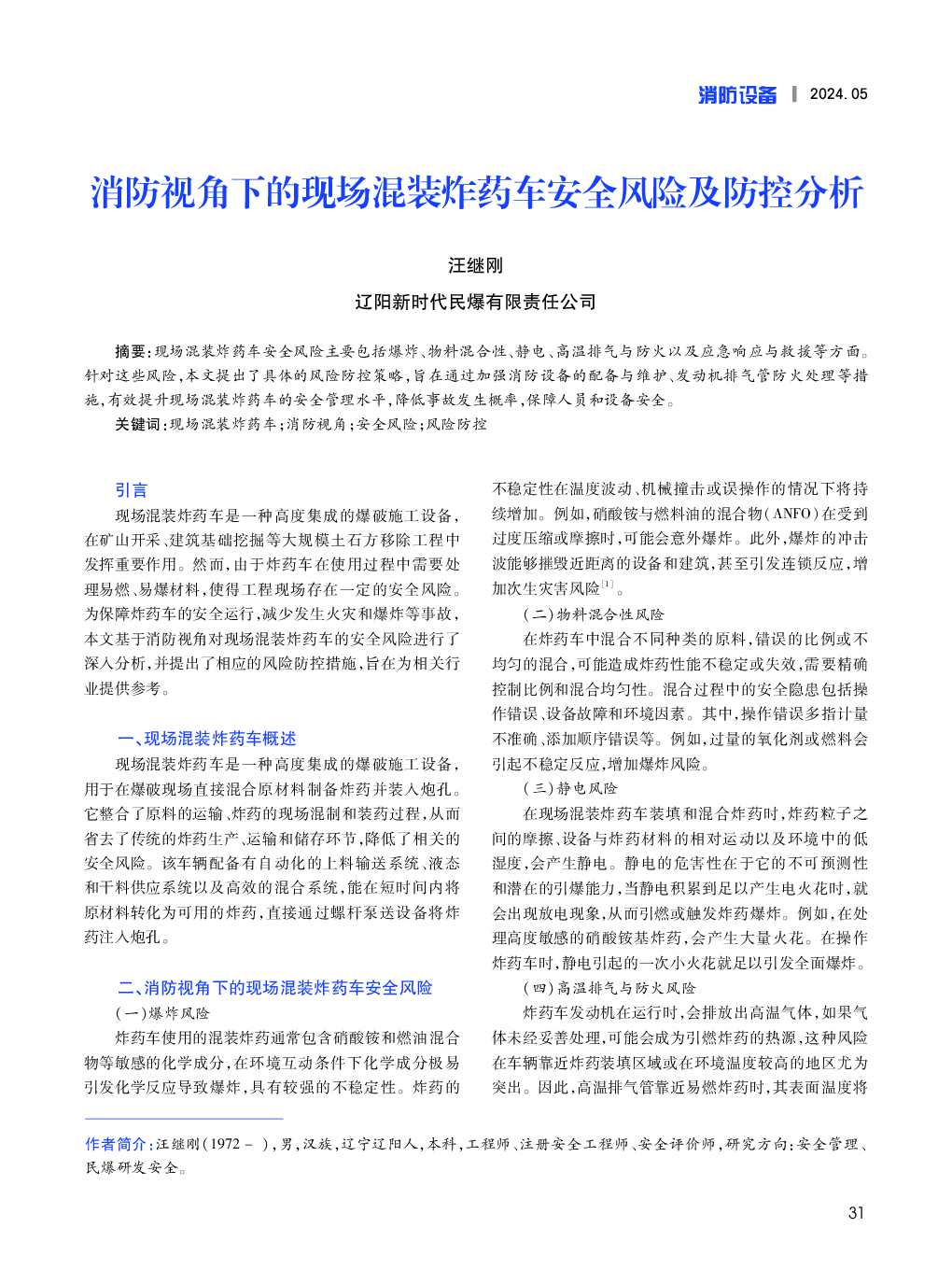 消防设备 | 2024.05

消防视角下的现场混装炸药车安全风险及防控分析

汪继刚

辽阳新时代民爆有限责任公司

摘要：现场混装炸药车安全风险主要包括爆炸、物料混合性、静电、高温排气与防火以及应急响应与救援等方面。针对这些风险，本文提出了具体的风险防控策略，旨在通过加强消防设备的配备与维护、发动机排气管防火处理等措施，有效提升现场混装炸药车的安全管理水平，降低事故发生概率，保障人员和设备安全。

关键词：现场混装炸药车；消防视角；安全风险；风险防控

引言

现场混装炸药车是一种高度集成的爆破施工设备，在矿山开采、建筑基础挖掘等大规模土石方移除工程中发挥重要作用。然而，由于炸药车在使用过程中需要处理易燃、易爆材料，使得工程现场存在一定的安全风险。为保障炸药车的安全运行，减少发生火灾和爆炸等事故，本文基于消防视角对现场混装炸药车的安全风险进行了深入分析，并提出了相应的风险防控措施，旨在为相关行业提供参考。

一、现场混装炸药车概述

现场混装炸药车是一种高度集成的爆破施工设备，用于在爆破现场直接混合原材料制备炸药并装入炮孔。它整合了原料的运输、炸药的现场混制和装药过程，从而省去了传统的炸药生产、运输和储存环节，降低了相关的安全风险。该车辆配备有自动化的上料输送系统、液态和干料供应系统以及高效的混合系统，能在短时间内将原材料转化为可用的炸药，直接通过螺杆泵送设备将炸药注入炮孔。

二、消防视角下的现场混装炸药车安全风险

（一）爆炸风险

炸药车使用的混装炸药通常包含硝酸铵和燃油混合物等敏感的化学成分，在环境互动条件下化学成分极易引发化学反应导致爆炸，具有较强的不稳定性。炸药的不稳定性在温度波动、机械撞击或误操作的情况下将持续增加。例如，硝酸铵与燃料油的混合物（ANFO）在受到过度压缩或摩擦时，可能会意外爆炸。此外，爆炸的冲击波能够摧毁近距离的设备和建筑，甚至引发连锁反应，增加次生灾害风险$^{[1]}$。

（二）物料混合性风险

在炸药车中混合不同种类的原料，错误的比例或不均匀的混合，可能造成炸药性能不稳定或失效，需要精确控制比例和混合均匀性。混合过程中的安全隐患包括操作错误、设备故障和环境因素。其中，操作错误多指计量不准确、添加顺序错误等。例如，过量的氧化剂或燃料会引起不稳定反应，增加爆炸风险。

（三）静电风险

在现场混装炸药车装填和混合炸药时，炸药粒子之间的摩擦、设备与炸药材料的相对运动以及环境中的低湿度，会产生静电。静电的危害性在于它的不可预测性和潜在的引爆能力，当静电积累到足以产生电火花时，就会出现放电现象，从而引燃或触发炸药爆炸。例如，在处理高度敏感的硝酸铵基炸药，会产生大量火花。在操作炸药车时，静电引起的一次小火花就足以引发全面爆炸。

（四）高温排气与防火风险

炸药车发动机在运行时，会排放出高温气体，如果气体未经妥善处理，可能会成为引燃炸药的热源，这种风险在车辆靠近炸药装填区域或在环境温度较高的地区尤为突出。因此，高温排气管靠近易燃炸药时，其表面温度将

作者简介：汪继刚（1972－），男，汉族，辽宁辽阳人，本科，工程师、注册安全工程师、安全评价师，研究方向：安全管理、民爆研发安全。

31